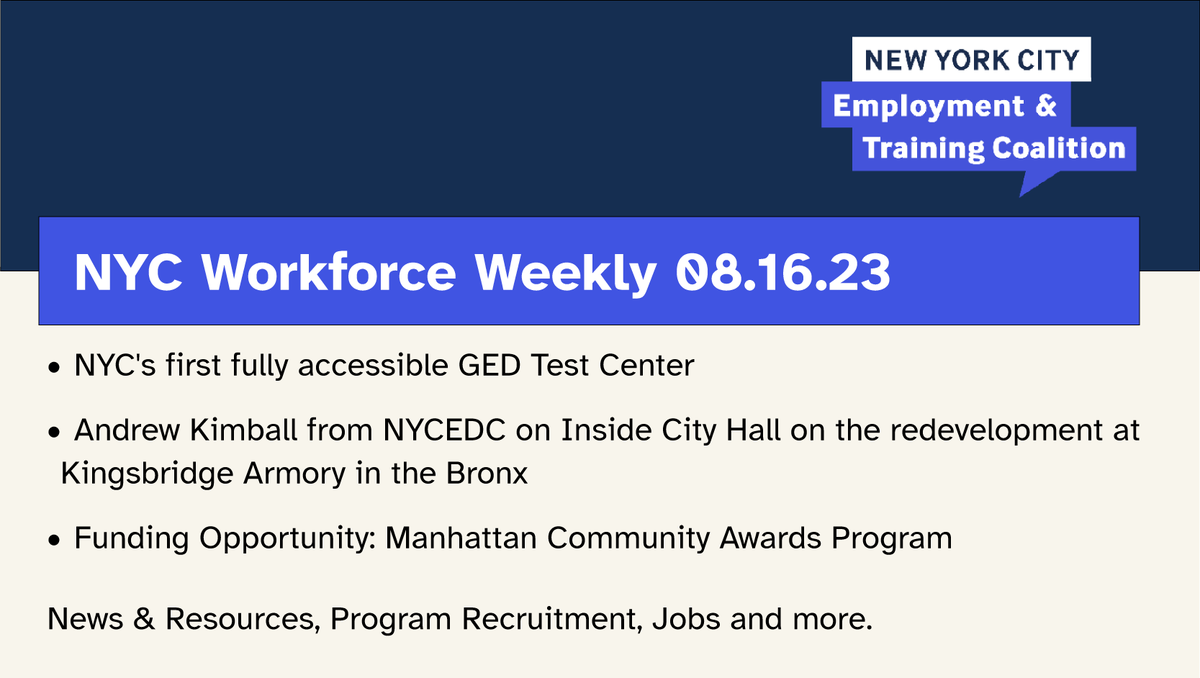 NEW YORK CITY
Employment & Training Coalition

NYC Workforce Weekly 08.16.23

• NYC's first fully accessible GED Test Center

• Andrew Kimball from NYCEDC on Inside City Hall on the redevelopment at Kingsbridge Armory in the Bronx

• Funding Opportunity: Manhattan Community Awards Program

News & Resources, Program Recruitment, Jobs and more.